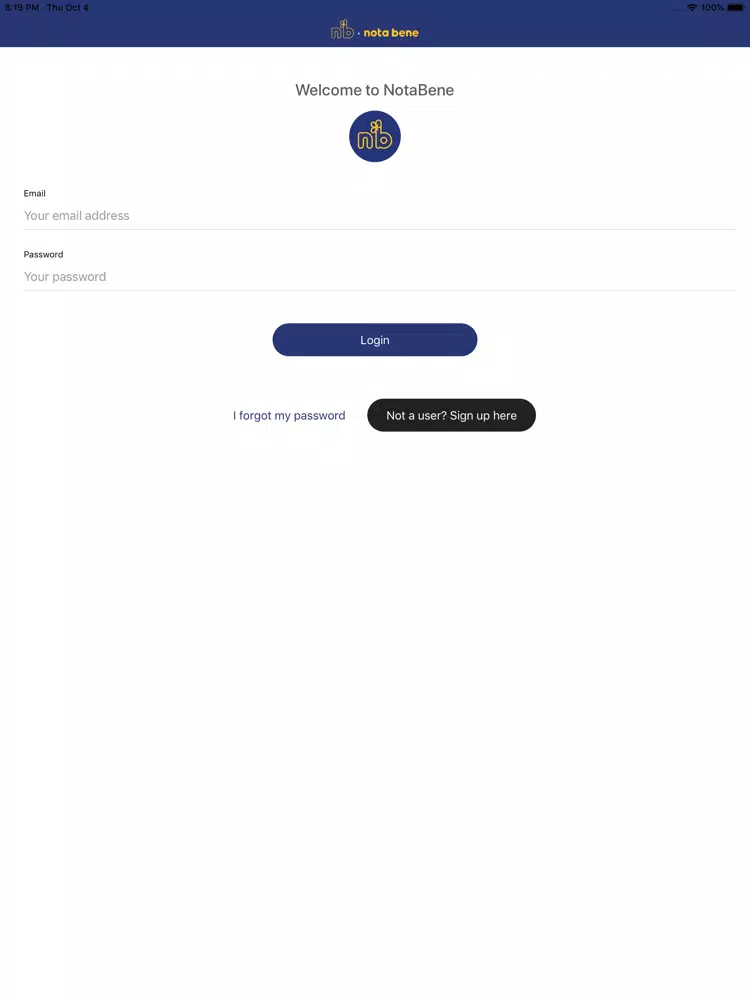 8:19 PM Thu Oct 4

100%

nb · nota bene

Welcome to NotaBene

nb

Email

Your email address

Password

Your password

Login

I forgot my password

Not a user? Sign up here